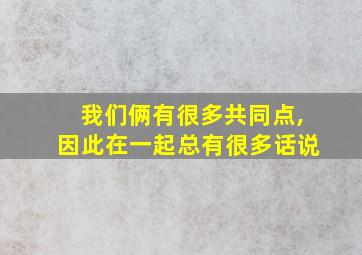 我们俩有很多共同点,
因此在一起总有很多话说